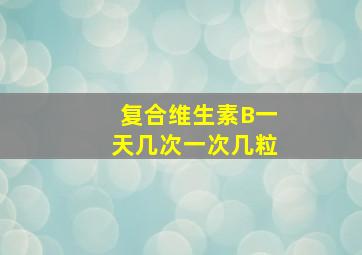 复合维生素B一天几次一次几粒